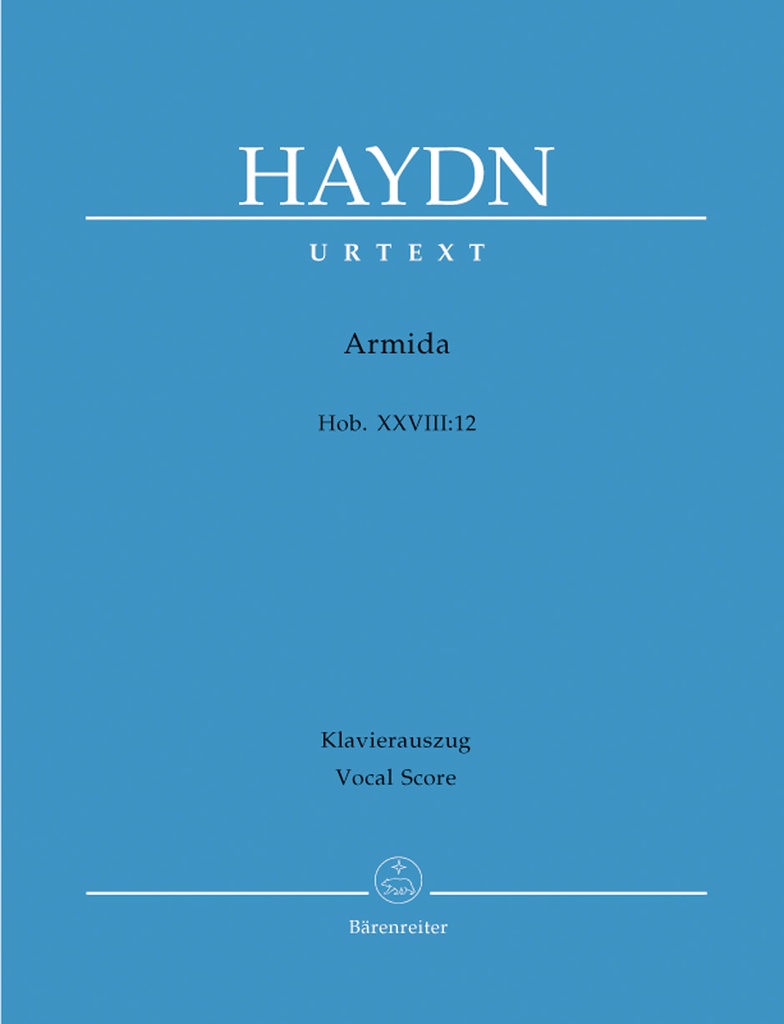 HAYDN

URTEXT

Armida

Hob. XXVIII:12

Klavierauszug
Vocal Score

Bärenreiter